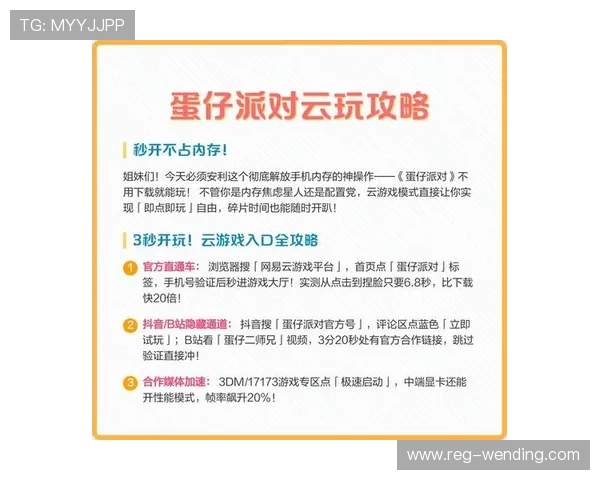 TG: MYYJJPP

蛋仔派对云玩攻略

秒开不占内存！

姐妹们！今天必须安利这个彻底解放手机内存的神操作——《蛋仔派对》不用下载就能玩！不管你是内存焦虑星人还是配置党，云游戏模式直接让你实现「即点即玩」自由，碎片时间也能随时开趴！

3秒开玩！云游戏入口全攻略

1 官方直通车：浏览器搜「网易云游戏平台」，首页点「蛋仔派对」标签，手机号验证后秒进游戏大厅！实测从点击到捏脸只要6.8秒，比下载快20倍！

2 抖音/B站隐藏通道：抖音搜「蛋仔派对官方号」，评论区点蓝色「立即试玩」；B站看「蛋仔二师兄」视频，3分20秒处有官方合作链接，跳过验证直接冲！

3 合作媒体加速：3DM/17173游戏专区点「极速启动」，中端显卡还能开性能模式，帧率飙升20%！

www.reg-wending.com